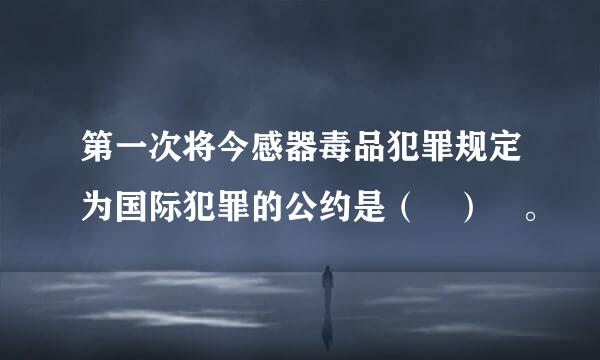 第一次将今感器毒品犯罪规定为国际犯罪的公约是（　　）　。